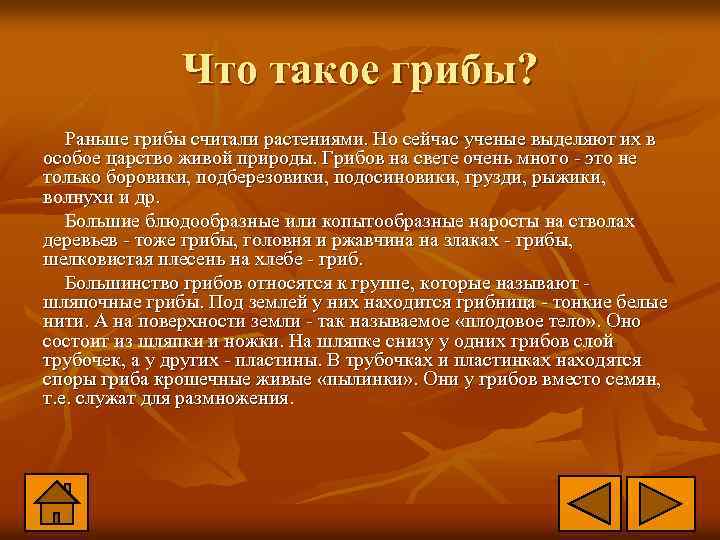 Что такое грибы?

Раньше грибы считали растениями. Но сейчас ученые выделяют их в особое царство живой природы. Грибов на свете очень много - это не только боровики, подберезовики, подосиновики, грузди, рыжики, волнухи и др.

Большие блюдообразные или копытообразные наросты на стволах деревьев - тоже грибы, головня и ржавчина на злаках - грибы, шелковистая плесень на хлебе - гриб.

Большинство грибов относятся к группе, которые называют - шляпочные грибы. Под землей у них находится грибница - тонкие белые нити. А на поверхности земли - так называемое «плодовое тело». Оно состоит из шляпки и ножки. На шляпке снизу у одних грибов слой трубочек, а у других - пластины. В трубочках и пластинках находятся споры гриба крошечные живые «пылинки». Они у грибов вместо семян, т.е. служат для размножения.